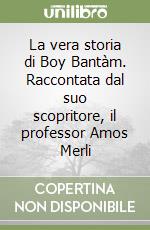 unilibro

La vera storia di Boy Bantàm. Raccontata dal suo scopritore, il professor Amos Merli

COPERTINA NON DISPONIBILE